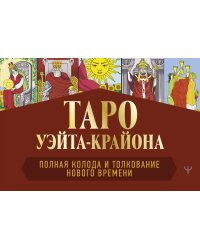 ТАРО
УЭЙТА-КРАЙОНА

ПОЛНАЯ КОЛОДА И ТОЛКОВАНИЕ НОВОГО ВРЕМЕНИ

Ψ